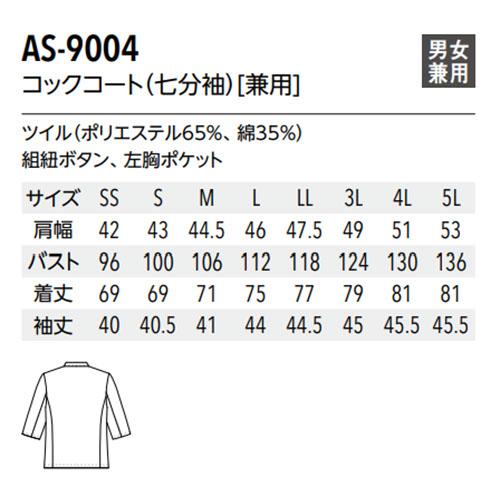 AS-9004

男女兼用

コックコート（七分袖）[兼用]

ツイル（ポリエステル65%、綿35%）
組紐ボタン、左胸ポケット

| サイズ | SS | S | M | L | LL | 3L | 4L | 5L |
|---|---|---|---|---|---|---|---|---|
| 肩幅 | 42 | 43 | 44.5 | 46 | 47.5 | 49 | 51 | 53 |
| バスト | 96 | 100 | 106 | 112 | 118 | 124 | 130 | 136 |
| 着丈 | 69 | 69 | 71 | 75 | 77 | 79 | 81 | 81 |
| 袖丈 | 40 | 40.5 | 41 | 44 | 44.5 | 45 | 45.5 | 45.5 |